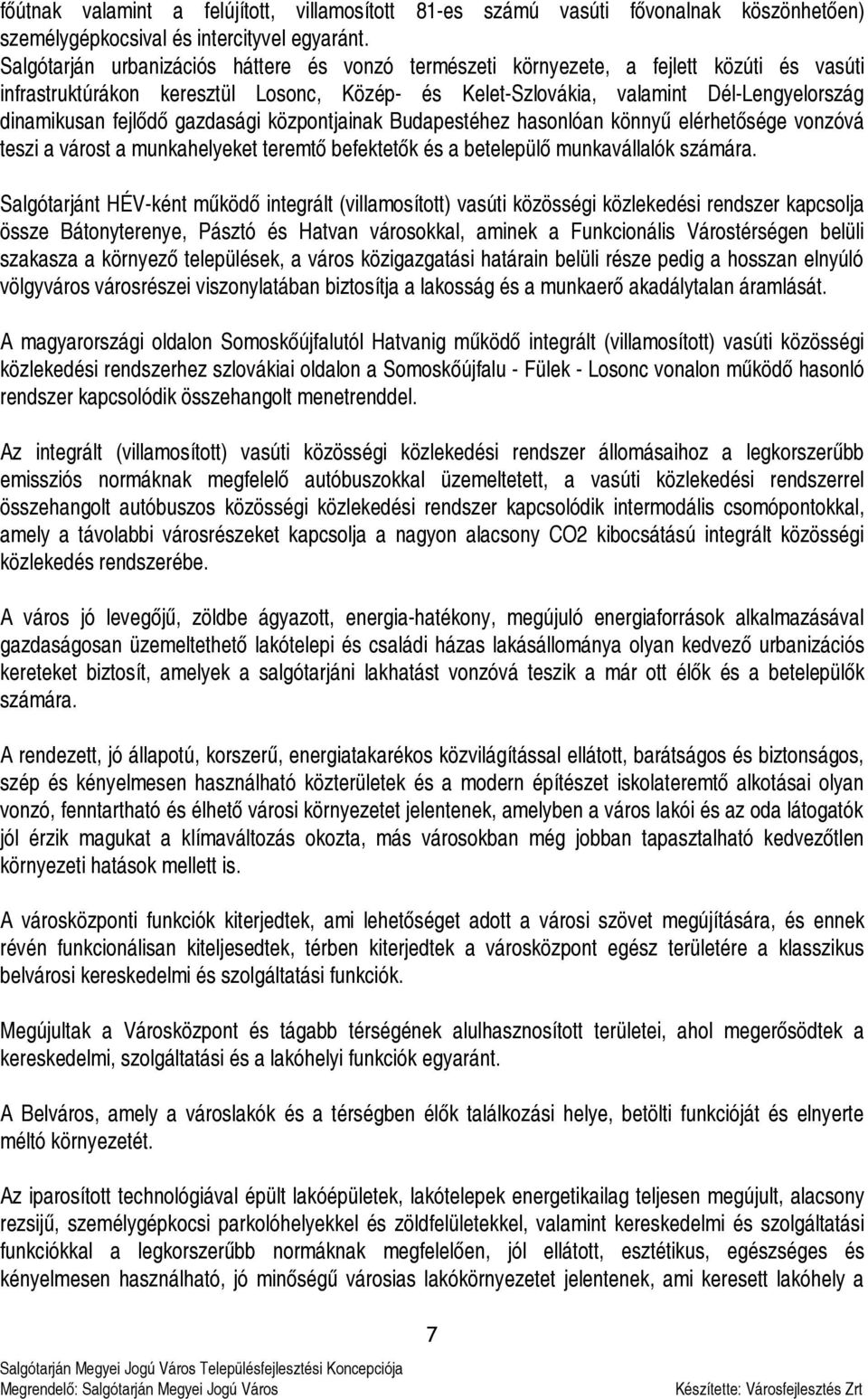 főútnak valamint a felújított, villamosított 81-es számú vasúti fővonalnak köszönhetően) személygépkocsival és intercityvel egyaránt.
Salgótarján urbanizációs háttere és vonzó természeti környezete, a fejlett közúti és vasúti infrastruktúrákon keresztül Losonc, Közép- és Kelet-Szlovákia, valamint Dél-Lengyelország dinamikusan fejlődő gazdasági központjainak Budapestéhez hasonlóan könnyű elérhetősége vonzóvá teszi a várost a munkahelyeket teremtő befektetők és a betelepülő munkavállalók számára.

Salgótarjánt HÉV-ként működő integrált (villamosított) vasúti közösségi közlekedési rendszer kapcsolja össze Bátonyterenye, Pásztó és Hatvan városokkal, aminek a Funkcionális Várostérségen belüli szakasza a környező települések, a város közigazgatási határain belüli része pedig a hosszan elnyúló völgyváros városrészei viszonylatában biztosítja a lakosság és a munkaerő akadálytalan áramlását.

A magyarországi oldalon Somoskőújfalutól Hatvanig működő integrált (villamosított) vasúti közösségi közlekedési rendszerhez szlovákiai oldalon a Somoskőújfalu - Fülek - Losonc vonalon működő hasonló rendszer kapcsolódik összehangolt menetrenddel.

Az integrált (villamosított) vasúti közösségi közlekedési rendszer állomásaihoz a legkorszerűbb emissziós normáknak megfelelő autóbuszokkal üzemeltetett, a vasúti közlekedési rendszerrel összehangolt autóbuszos közösségi közlekedési rendszer kapcsolódik intermodális csomópontokkal, amely a távolabbi városrészeket kapcsolja a nagyon alacsony CO2 kibocsátású integrált közösségi közlekedés rendszerébe.

A város jó levegőjű, zöldbe ágyazott, energia-hatékony, megújuló energiaforrások alkalmazásával gazdaságosan üzemeltethető lakótelepi és családi házas lakásállománya olyan kedvező urbanizációs kereteket biztosít, amelyek a salgótarjáni lakhatást vonzóvá teszik a már ott élők és a betelepülők számára.

A rendezett, jó állapotú, korszerű, energiatakarékos közvilágítással ellátott, barátságos és biztonságos, szép és kényelmesen használható közterületek és a modern építészet iskolateremtő alkotásai olyan vonzó, fenntartható és élhető városi környezetet jelentenek, amelyben a város lakói és az oda látogatók jól érzik magukat a klímaváltozás okozta, más városokban még jobban tapasztalható kedvezőtlen környezeti hatások mellett is.

A városközponti funkciók kiterjedtek, ami lehetőséget adott a városi szövet megújítására, és ennek révén funkcionálisan kiteljesedtek, térben kiterjedtek a városközpont egész területére a klasszikus belvárosi kereskedelmi és szolgáltatási funkciók.

Megújultak a Városközpont és tágabb térségének alulhasznosított területei, ahol megerősödtek a kereskedelmi, szolgáltatási és a lakóhelyi funkciók egyaránt.

A Belváros, amely a városlakók és a térségben élők találkozási helye, betölti funkcióját és elnyerte méltó környezetét.

Az iparosított technológiával épült lakóépületek, lakótelepek energetikailag teljesen megújult, alacsony rezsijű, személygépkocsi parkolóhelyekkel és zöldfelületekkel, valamint kereskedelmi és szolgáltatási funkciókkal a legkorszerűbb normáknak megfelelően, jól ellátott, esztétikus, egészséges és kényelmesen használható, jó minőségű városias lakókörnyezetet jelentenek, ami keresett lakóhely a

7

Salgótarján Megyei Jogú Város Településfejlesztési Koncepciója
Megrendelő: Salgótarján Megyei Jogú Város
Készítette: Városfejlesztés Zrt